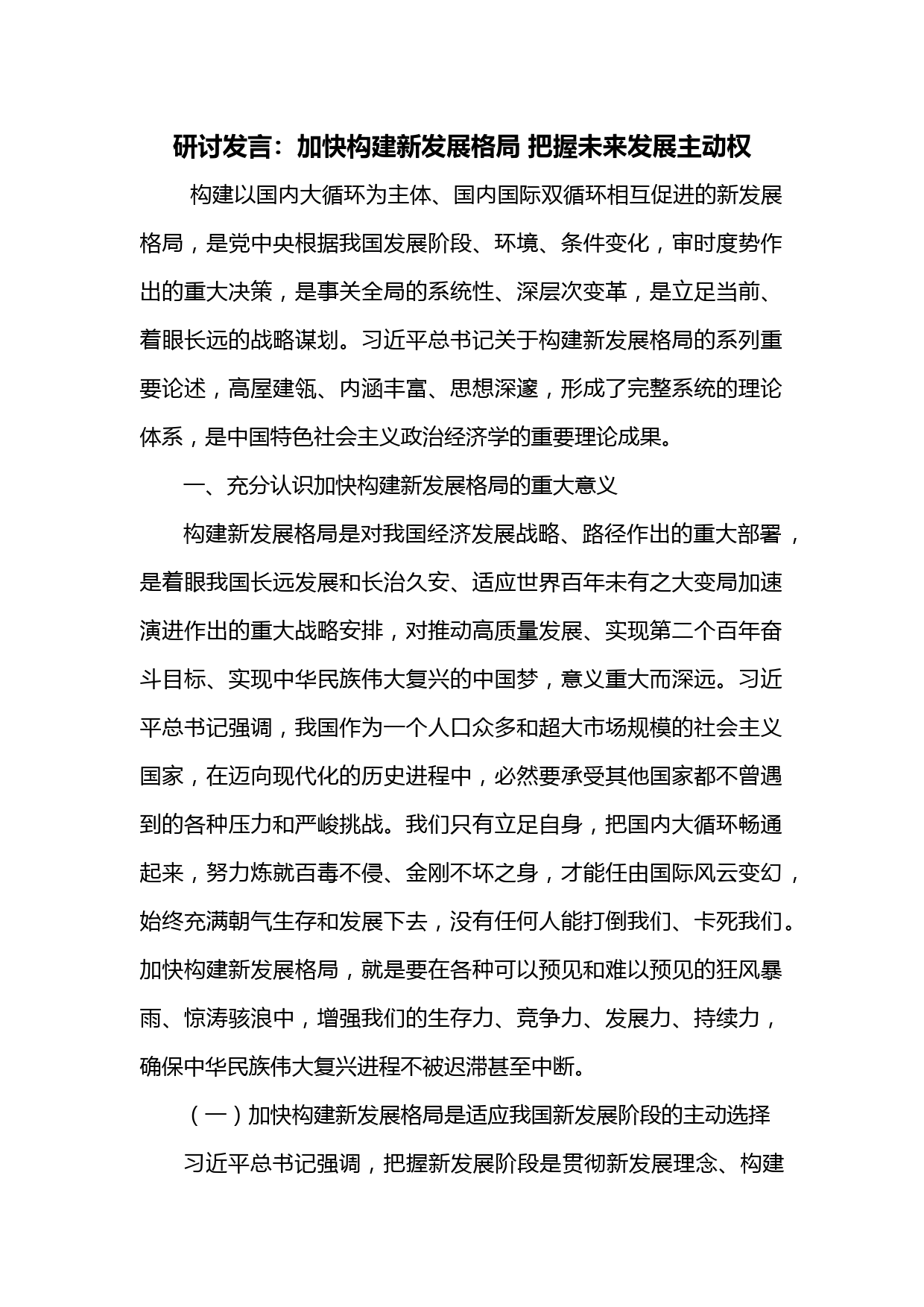 研讨发言：加快构建新发展格局 把握未来发展主动权

构建以国内大循环为主体、国内国际双循环相互促进的新发展格局，是党中央根据我国发展阶段、环境、条件变化，审时度势作出的重大决策，是事关全局的系统性、深层次变革，是立足当前、着眼长远的战略谋划。习近平总书记关于构建新发展格局的系列重要论述，高屋建瓴、内涵丰富、思想深邃，形成了完整系统的理论体系，是中国特色社会主义政治经济学的重要理论成果。

一、充分认识加快构建新发展格局的重大意义

构建新发展格局是对我国经济发展战略、路径作出的重大部署，是着眼我国长远发展和长治久安、适应世界百年未有之大变局加速演进作出的重大战略安排，对推动高质量发展、实现第二个百年奋斗目标、实现中华民族伟大复兴的中国梦，意义重大而深远。习近平总书记强调，我国作为一个人口众多和超大市场规模的社会主义国家，在迈向现代化的历史进程中，必然要承受其他国家都不曾遇到的各种压力和严峻挑战。我们只有立足自身，把国内大循环畅通起来，努力炼就百毒不侵、金刚不坏之身，才能任由国际风云变幻，始终充满朝气生存和发展下去，没有任何人能打倒我们、卡死我们。加快构建新发展格局，就是要在各种可以预见和难以预见的狂风暴雨、惊涛骇浪中，增强我们的生存力、竞争力、发展力、持续力，确保中华民族伟大复兴进程不被迟滞甚至中断。

（一）加快构建新发展格局是适应我国新发展阶段的主动选择

习近平总书记强调，把握新发展阶段是贯彻新发展理念、构建